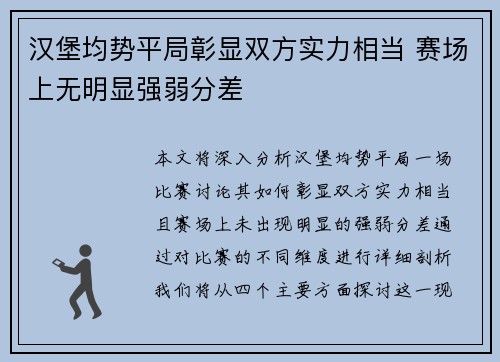 汉堡均势平局彰显双方实力相当 赛场上无明显强弱分差

本文将深入分析汉堡均势平局一场比赛讨论其如何彰显双方实力相当且赛场上未出现明显的强弱分差通过对比赛的不同维度进行详细剖析我们将从四个主要方面探讨这一现